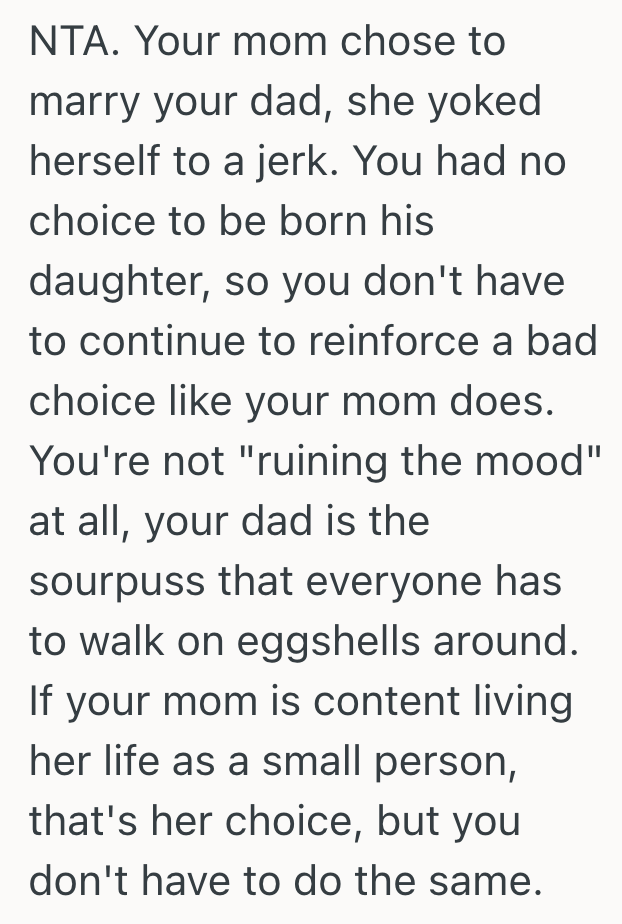 NTA. Your mom chose to marry your dad, she yoked herself to a jerk. You had no choice to be born his daughter, so you don't have to continue to reinforce a bad choice like your mom does. You're not "ruining the mood" at all, your dad is the sourpuss that everyone has to walk on eggshells around. If your mom is content living her life as a small person, that's her choice, but you don't have to do the same.